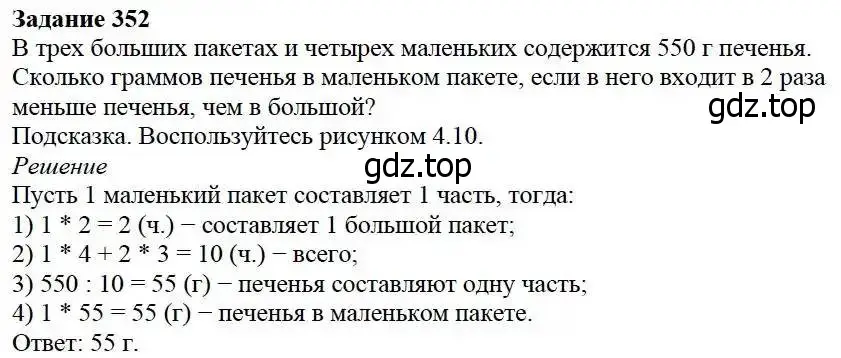 Задание 352
В трех больших пакетах и четырех маленьких содержится 550 г печенья. Сколько граммов печенья в маленьком пакете, если в него входит в 2 раза меньше печенья, чем в большой?
gdz.top
Подсказка. Воспользуйтесь рисунком 4.10.
Решение
gdz.top
Пусть 1 маленький пакет составляет 1 часть, тогда:
1) 1 * 2 = 2 (ч.) − составляет 1 большой пакет;
2) 1 * 4 + 2 * 3 = 10 (ч.) − всего;
3) 550 : 10 = 55 (г) − печенья составляют одну часть;
4) 1 * 55 = 55 (г) − печенья в маленьком пакете.
Ответ: 55 г.